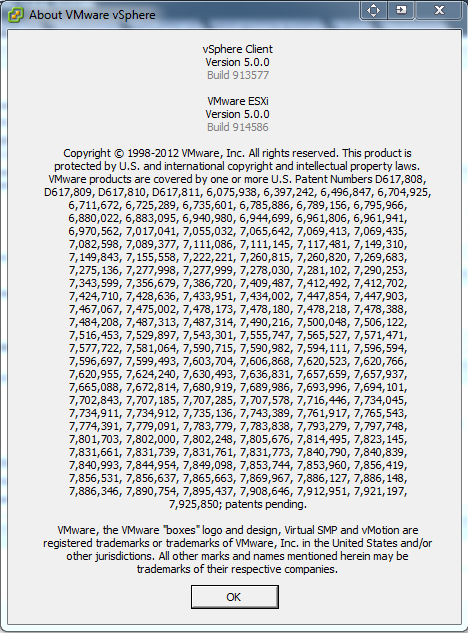 About VMware vSphere

vSphere Client
Version 5.0.0
Build 913577

VMware ESXi
Version 5.0.0
Build 914586

Copyright © 1998-2012 VMware, Inc. All rights reserved. This product is protected by U.S. and international copyright and intellectual property laws. VMware products are covered by one or more U.S. Patent Numbers D617,808, D617,809, D617,810, D617,811, 6,075,938, 6,397,242, 6,496,847, 6,704,925, 6,711,672, 6,725,289, 6,735,601, 6,785,886, 6,789,156, 6,795,966, 6,880,022, 6,883,095, 6,940,980, 6,944,699, 6,961,806, 6,961,941, 6,970,562, 7,017,041, 7,055,032, 7,065,642, 7,069,413, 7,069,435, 7,082,598, 7,089,377, 7,111,086, 7,111,145, 7,117,481, 7,149,310, 7,149,843, 7,155,558, 7,222,221, 7,260,815, 7,260,820, 7,269,683, 7,275,136, 7,277,998, 7,277,999, 7,278,030, 7,281,102, 7,290,253, 7,343,599, 7,356,679, 7,386,720, 7,409,487, 7,412,492, 7,412,702, 7,424,710, 7,428,636, 7,433,951, 7,434,002, 7,447,854, 7,447,903, 7,467,067, 7,475,002, 7,478,173, 7,478,180, 7,478,218, 7,478,388, 7,484,208, 7,487,313, 7,487,314, 7,490,216, 7,500,048, 7,506,122, 7,516,453, 7,529,897, 7,543,301, 7,555,747, 7,565,527, 7,571,471, 7,577,722, 7,581,064, 7,590,715, 7,590,982, 7,594,111, 7,596,594, 7,596,697, 7,599,493, 7,603,704, 7,606,868, 7,620,523, 7,620,766, 7,620,955, 7,624,240, 7,630,493, 7,636,831, 7,657,659, 7,657,937, 7,665,088, 7,672,814, 7,680,919, 7,689,986, 7,693,996, 7,694,101, 7,702,843, 7,707,185, 7,707,285, 7,707,578, 7,716,446, 7,734,045, 7,734,911, 7,734,912, 7,735,136, 7,743,389, 7,761,917, 7,765,543, 7,774,391, 7,779,091, 7,783,779, 7,783,838, 7,793,279, 7,797,748, 7,801,703, 7,802,000, 7,802,248, 7,805,676, 7,814,495, 7,823,145, 7,831,661, 7,831,739, 7,831,761, 7,831,773, 7,840,790, 7,840,839, 7,840,993, 7,844,954, 7,849,098, 7,853,744, 7,853,960, 7,856,419, 7,856,531, 7,856,637, 7,865,663, 7,869,967, 7,886,127, 7,886,148, 7,886,346, 7,890,754, 7,895,437, 7,908,646, 7,912,951, 7,921,197, 7,925,850; patents pending.

VMware, the VMware "boxes" logo and design, Virtual SMP and vMotion are registered trademarks or trademarks of VMware, Inc. in the United States and/or other jurisdictions. All other marks and names mentioned herein may be trademarks of their respective companies.

OK